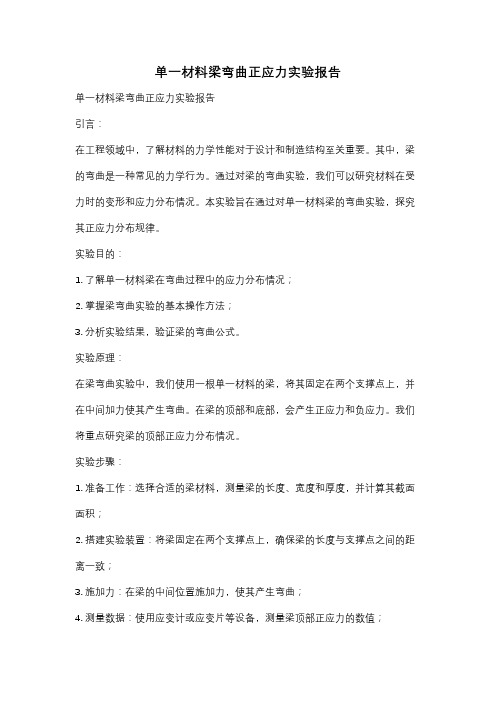 单一材料梁弯曲正应力实验报告

单一材料梁弯曲正应力实验报告

引言：

在工程领域中，了解材料的力学性能对于设计和制造结构至关重要。其中，梁的弯曲是一种常见的力学行为。通过对梁的弯曲实验，我们可以研究材料在受力时的变形和应力分布情况。本实验旨在通过对单一材料梁的弯曲实验，探究其正应力分布规律。

实验目的：

1. 了解单一材料梁在弯曲过程中的应力分布情况；

2. 掌握梁弯曲实验的基本操作方法；

3. 分析实验结果，验证梁的弯曲公式。

实验原理：

在梁弯曲实验中，我们使用一根单一材料的梁，将其固定在两个支撑点上，并在中间加力使其产生弯曲。在梁的顶部和底部，会产生正应力和负应力。我们将重点研究梁的顶部正应力分布情况。

实验步骤：

1. 准备工作：选择合适的梁材料，测量梁的长度、宽度和厚度，并计算其截面面积；

2. 搭建实验装置：将梁固定在两个支撑点上，确保梁的长度与支撑点之间的距离一致；

3. 施加力：在梁的中间位置施加力，使其产生弯曲；

4. 测量数据：使用应变计或应变片等设备，测量梁顶部正应力的数值；